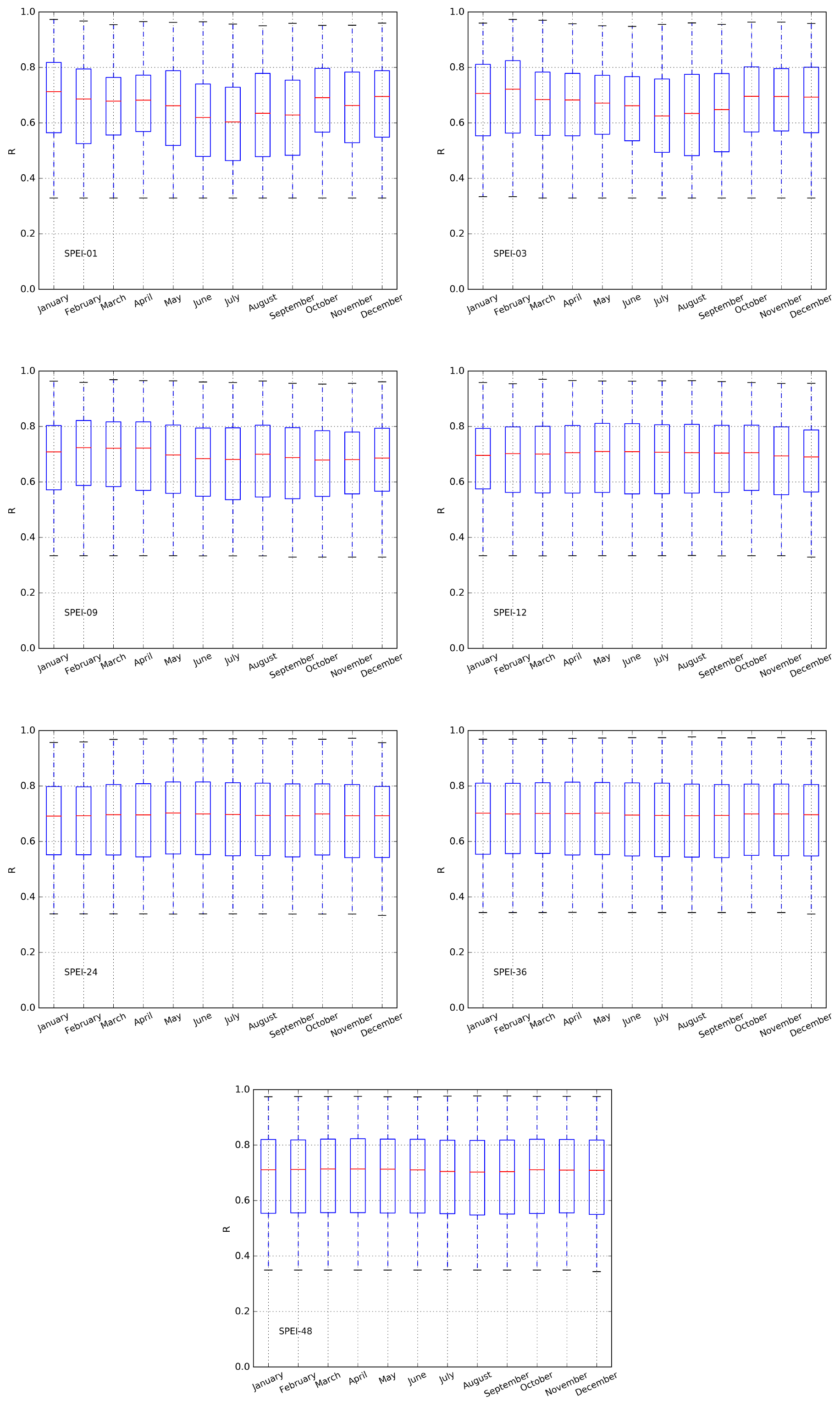 1.0
0.8
0.6
0.4
0.2
0.0
R
SPEI-01
January February March April May June July August September October November December

1.0
0.8
0.6
0.4
0.2
0.0
R
SPEI-03
January February March April May June July August September October November December

1.0
0.8
0.6
0.4
0.2
0.0
R
SPEI-09
January February March April May June July August September October November December

1.0
0.8
0.6
0.4
0.2
0.0
R
SPEI-12
January February March April May June July August September October November December

1.0
0.8
0.6
0.4
0.2
0.0
R
SPEI-24
January February March April May June July August September October November December

1.0
0.8
0.6
0.4
0.2
0.0
R
SPEI-36
January February March April May June July August September October November December

1.0
0.8
0.6
0.4
0.2
0.0
R
SPEI-48
January February March April May June July August September October November December